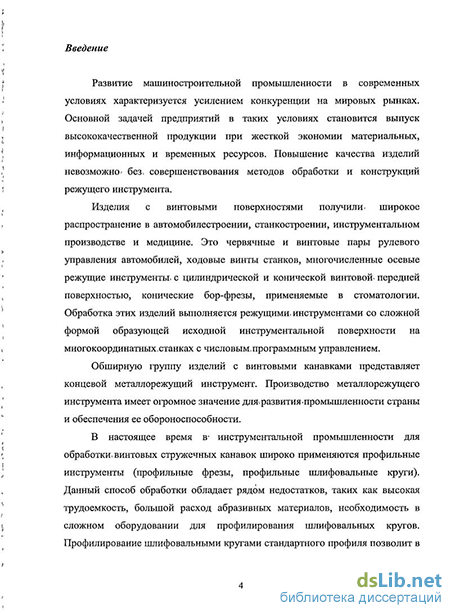 Введение

Развитие машиностроительной промышленности в современных условиях характеризуется усилением конкуренции на мировых рынках. Основной задачей предприятий в таких условиях становится выпуск высококачественной продукции при жесткой экономии материальных, информационных и временных ресурсов. Повышение качества изделий невозможно без совершенствования методов обработки и конструкций режущего инструмента.

Изделия с винтовыми поверхностями получили широкое распространение в автомобилестроении, станкостроении, инструментальном производстве и медицине. Это червячные и винтовые пары рулевого управления автомобилей, ходовые винты станков, многочисленные осевые режущие инструменты с цилиндрической и конической винтовой передней поверхностью, конические бор-фрезы, применяемые в стоматологии. Обработка этих изделий выполняется режущими инструментами со сложной формой образующей исходной инструментальной поверхности на многокоординатных станках с числовым программным управлением.

Обширную группу изделий с винтовыми канавками представляет концевой металлорежущий инструмент. Производство металлорежущего инструмента имеет огромное значение для развития промышленности страны и обеспечения ее обороноспособности.

В настоящее время в инструментальной промышленности для обработки винтовых стружечных канавок широко применяются профильные инструменты (профильные фрезы, профильные шлифовальные круги). Данный способ обработки обладает рядом недостатков, таких как высокая трудоемкость, большой расход абразивных материалов, необходимость в сложном оборудовании для профилирования шлифовальных кругов. Профилирование шлифовальными кругами стандартного профиля позволит в

4

dsLib.net
библиотека диссертаций